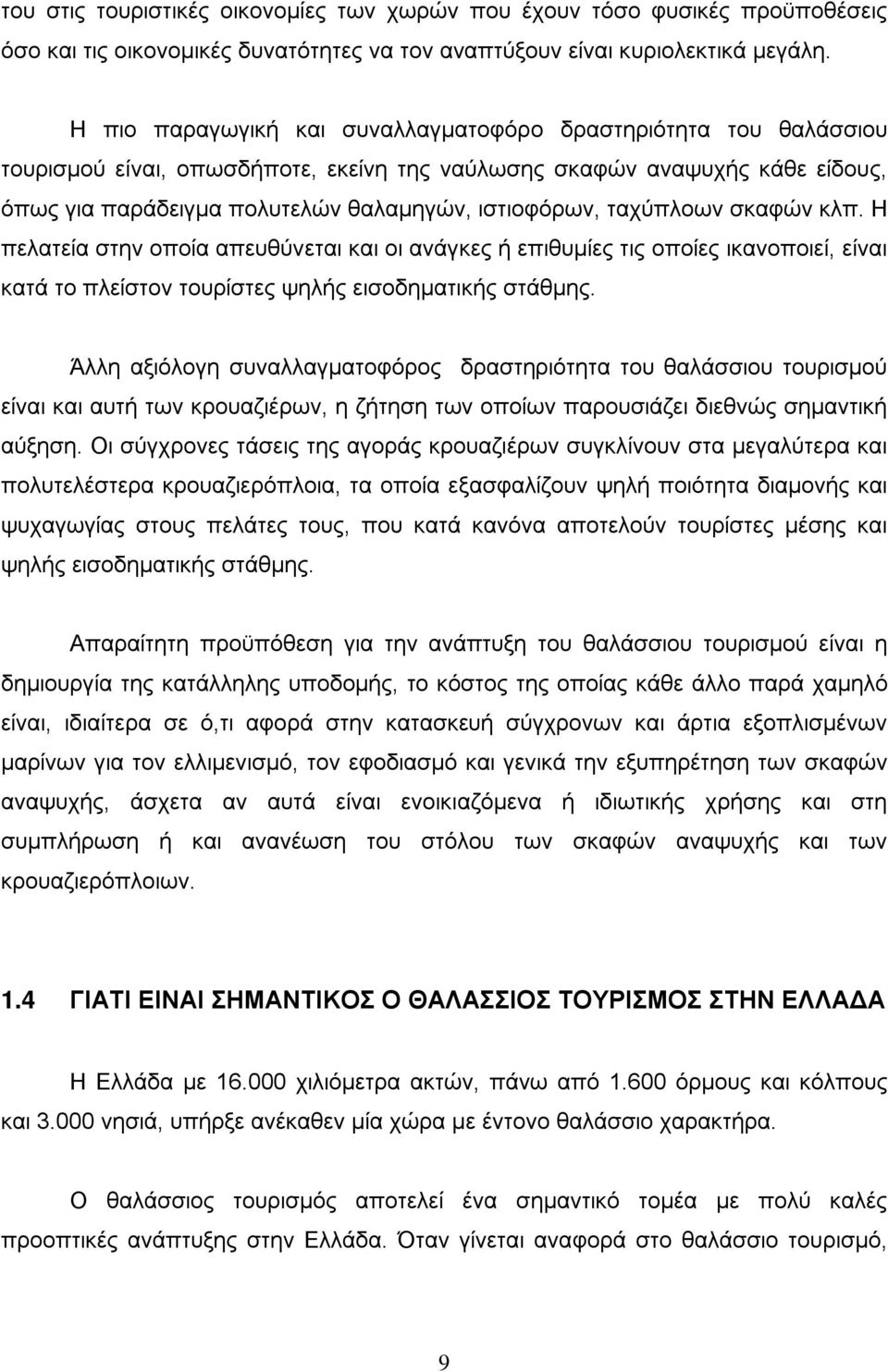 του στις τουριστικές οικονομίες των χωρών που έχουν τόσο φυσικές προϋποθέσεις όσο και τις οικονομικές δυνατότητες να τον αναπτύξουν είναι κυριολεκτικά μεγάλη.

Η πιο παραγωγική και συναλλαγματοφόρο δραστηριότητα του θαλάσσιου τουρισμού είναι, οπωσδήποτε, εκείνη της ναύλωσης σκαφών αναψυχής κάθε είδους, όπως για παράδειγμα πολυτελών θαλαμηγών, ιστιοφόρων, ταχύπλοων σκαφών κλπ. Η πελατεία στην οποία απευθύνεται και οι ανάγκες ή επιθυμίες τις οποίες ικανοποιεί, είναι κατά το πλείστον τουρίστες ψηλής εισοδηματικής στάθμης.

Άλλη αξιόλογη συναλλαγματοφόρος δραστηριότητα του θαλάσσιου τουρισμού είναι και αυτή των κρουαζιέρων, η ζήτηση των οποίων παρουσιάζει διεθνώς σημαντική αύξηση. Οι σύγχρονες τάσεις της αγοράς κρουαζιέρων συγκλίνουν στα μεγαλύτερα και πολυτελέστερα κρουαζιερόπλοια, τα οποία εξασφαλίζουν ψηλή ποιότητα διαμονής και ψυχαγωγίας στους πελάτες τους, που κατά κανόνα αποτελούν τουρίστες μέσης και ψηλής εισοδηματικής στάθμης.

Απαραίτητη προϋπόθεση για την ανάπτυξη του θαλάσσιου τουρισμού είναι η δημιουργία της κατάλληλης υποδομής, το κόστος της οποίας κάθε άλλο παρά χαμηλό είναι, ιδιαίτερα σε ό,τι αφορά στην κατασκευή σύγχρονων και άρτια εξοπλισμένων μαρίνων για τον ελλιμενισμό, τον εφοδιασμό και γενικά την εξυπηρέτηση των σκαφών αναψυχής, άσχετα αν αυτά είναι ενοικιαζόμενα ή ιδιωτικής χρήσης και στη συμπλήρωση ή και ανανέωση του στόλου των σκαφών αναψυχής και των κρουαζιερόπλοιων.

1.4 ΓΙΑΤΙ ΕΙΝΑΙ ΣΗΜΑΝΤΙΚΟΣ Ο ΘΑΛΑΣΣΙΟΣ ΤΟΥΡΙΣΜΟΣ ΣΤΗΝ ΕΛΛΑΔΑ

Η Ελλάδα με 16.000 χιλιόμετρα ακτών, πάνω από 1.600 όρμους και κόλπους και 3.000 νησιά, υπήρξε ανέκαθεν μία χώρα με έντονο θαλάσσιο χαρακτήρα.

Ο θαλάσσιος τουρισμός αποτελεί ένα σημαντικό τομέα με πολύ καλές προοπτικές ανάπτυξης στην Ελλάδα. Όταν γίνεται αναφορά στο θαλάσσιο τουρισμό,

9